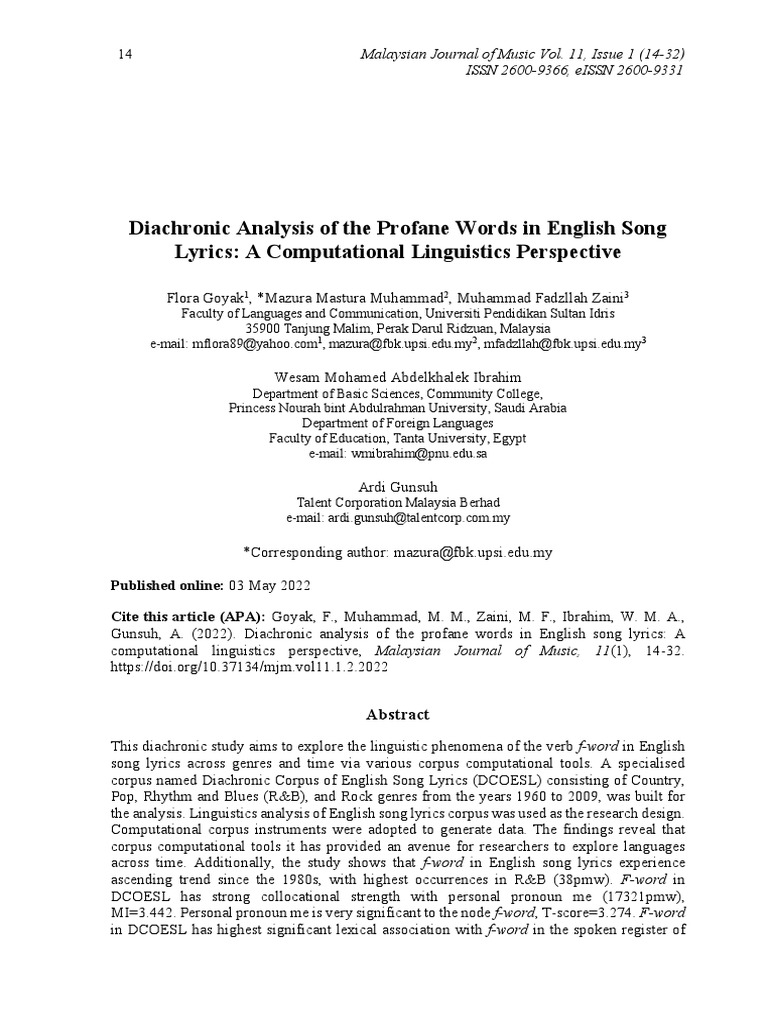 14

Malaysian Journal of Music Vol. 11, Issue 1 (14-32)
ISSN 2600-9366, eISSN 2600-9331

Diachronic Analysis of the Profane Words in English Song Lyrics: A Computational Linguistics Perspective

Flora Goyak$^1$, *Mazura Mastura Muhammad$^2$, Muhammad Fadzllah Zaini$^3$
Faculty of Languages and Communication, Universiti Pendidikan Sultan Idris
35900 Tanjung Malim, Perak Darul Ridzuan, Malaysia
e-mail: mflora89@yahoo.com$^1$, mazura@fbk.upsi.edu.my$^2$, mfadzllah@fbk.upsi.edu.my$^3$

Wesam Mohamed Abdelkhalek Ibrahim
Department of Basic Sciences, Community College,
Princess Nourah bint Abdulrahman University, Saudi Arabia
Department of Foreign Languages
Faculty of Education, Tanta University, Egypt
e-mail: wmibrahim@pnu.edu.sa

Ardi Gunsuh
Talent Corporation Malaysia Berhad
e-mail: ardi.gunsuh@talentcorp.com.my

*Corresponding author: mazura@fbk.upsi.edu.my

Published online: 03 May 2022

Cite this article (APA): Goyak, F., Muhammad, M. M., Zaini, M. F., Ibrahim, W. M. A., Gunsuh, A. (2022). Diachronic analysis of the profane words in English song lyrics: A computational linguistics perspective, Malaysian Journal of Music, 11(1), 14-32. https://doi.org/10.37134/mjm.vol11.1.2.2022

Abstract

This diachronic study aims to explore the linguistic phenomena of the verb f-word in English song lyrics across genres and time via various corpus computational tools. A specialised corpus named Diachronic Corpus of English Song Lyrics (DCOESL) consisting of Country, Pop, Rhythm and Blues (R&B), and Rock genres from the years 1960 to 2009, was built for the analysis. Linguistics analysis of English song lyrics corpus was used as the research design. Computational corpus instruments were adopted to generate data. The findings reveal that corpus computational tools it has provided an avenue for researchers to explore languages across time. Additionally, the study shows that f-word in English song lyrics experience ascending trend since the 1980s, with highest occurrences in R&B (38pmw). F-word in DCOESL has strong collocational strength with personal pronoun me (17321pmw), MI=3.442. Personal pronoun me is very significant to the node f-word, T-score=3.274. F-word in DCOESL has highest significant lexical association with f-word in the spoken register of